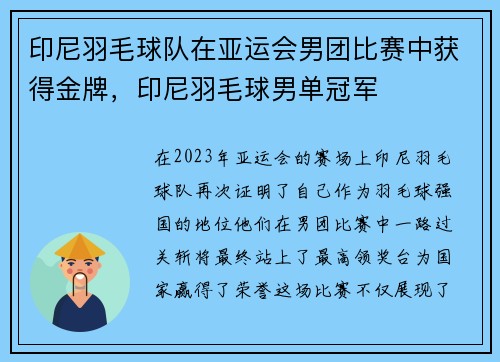 印尼羽毛球队在亚运会男团比赛中获得金牌，印尼羽毛球男单冠军

在2023年亚运会的赛场上印尼羽毛球队再次证明了自己作为羽毛球强国的地位他们在男团比赛中一路过关斩将最终站上了最高领奖台为国家赢得了荣誉这场比赛不仅展现了